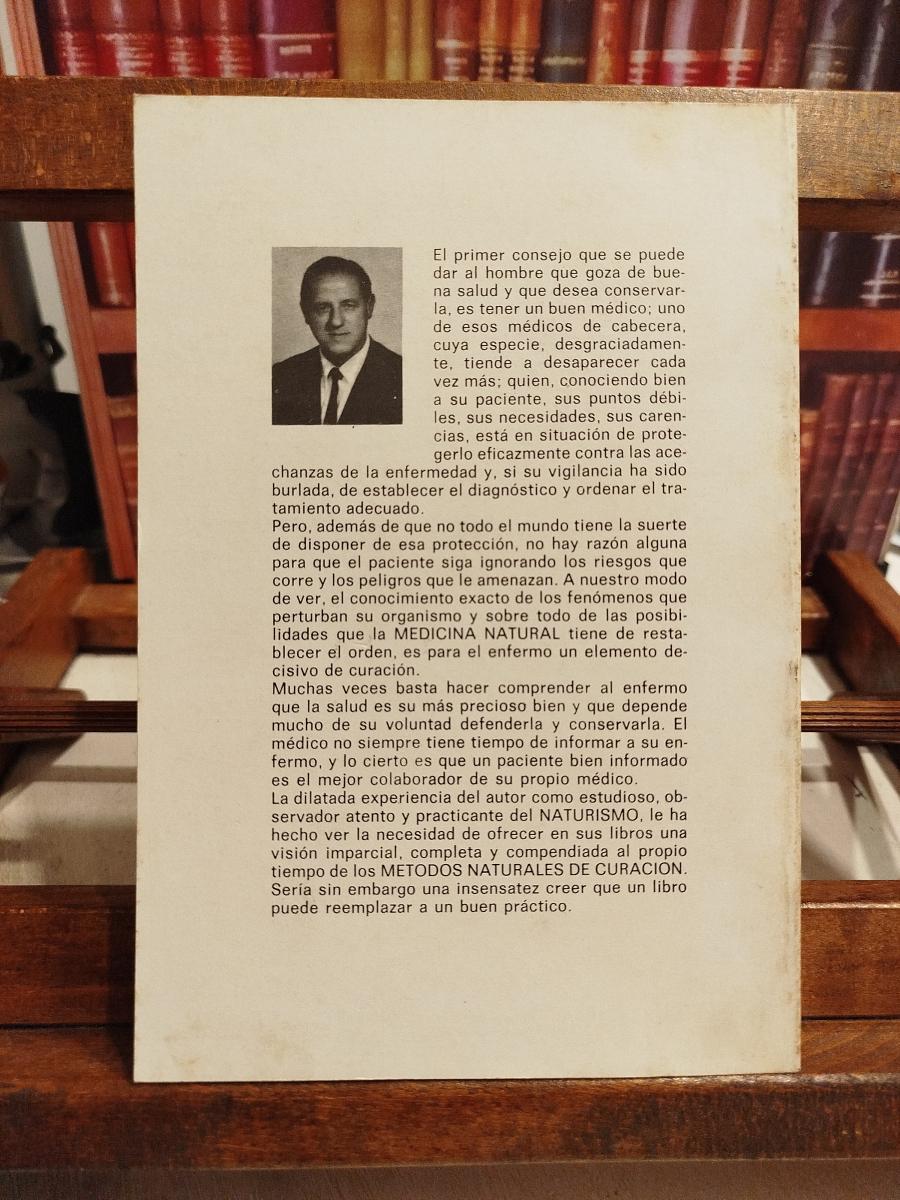 El primer consejo que se puede dar al hombre que goza de buena salud y que desea conservarla, es tener un buen médico; uno de esos médicos de cabecera, cuya especie, desgraciadamente, tiende a desaparecer cada vez más; quien, conociendo bien a su paciente, sus puntos débiles, sus necesidades, sus carencias, está en situación de protegerlo eficazmente contra las acechanzas de la enfermedad y, si su vigilancia ha sido burlada, de establecer el diagnóstico y ordenar el tratamiento adecuado.

Pero, además de que no todo el mundo tiene la suerte de disponer de esa protección, no hay razón alguna para que el paciente siga ignorando los riesgos que corre y los peligros que le amenazan. A nuestro modo de ver, el conocimiento exacto de los fenómenos que perturban su organismo y sobre todo de las posibilidades que la MEDICINA NATURAL tiene de restablecer el orden, es para el enfermo un elemento decisivo de curación.

Muchas veces basta hacer comprender al enfermo que la salud es su más precioso bien y que depende mucho de su voluntad defenderla y conservarla. El médico no siempre tiene tiempo de informar a su enfermo, y lo cierto es que un paciente bien informado es el mejor colaborador de su propio médico.

La dilatada experiencia del autor como estudioso, observador atento y practicante del NATURISMO, le ha hecho ver la necesidad de ofrecer en sus libros una visión imparcial, completa y compendiada al propio tiempo de los METODOS NATURALES DE CURACION. Sería sin embargo una insensatez creer que un libro puede reemplazar a un buen práctico.